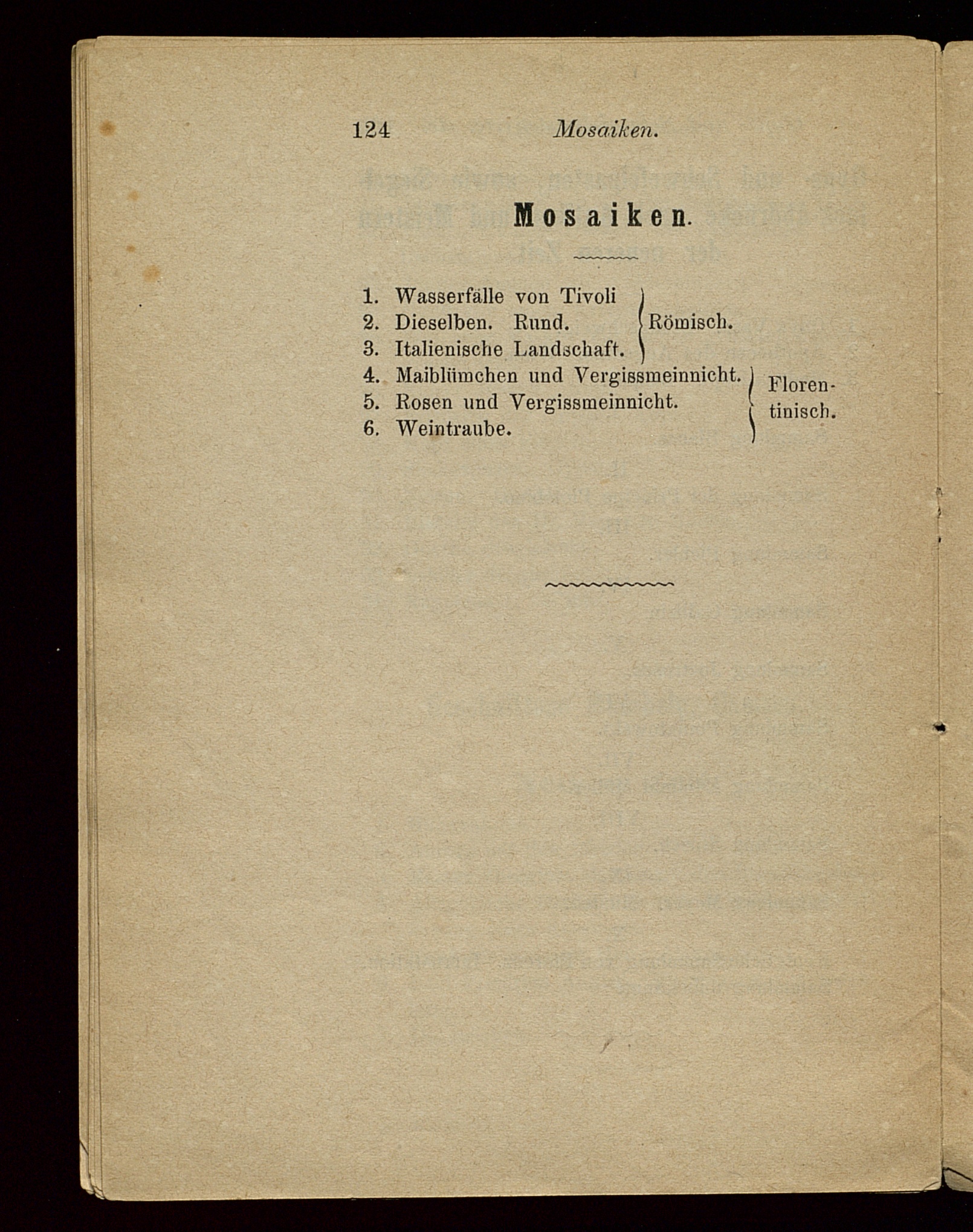 124 Mosaiken.

Mosaiken.

1. Wasserfälle von Tivoli
2. Dieselben. Rund.
3. Italienische Landschaft.
Römisch.

4. Maiblümchen und Vergissmeinnicht.
5. Rosen und Vergissmeinnicht.
6. Weintraube.
Florentinisch.